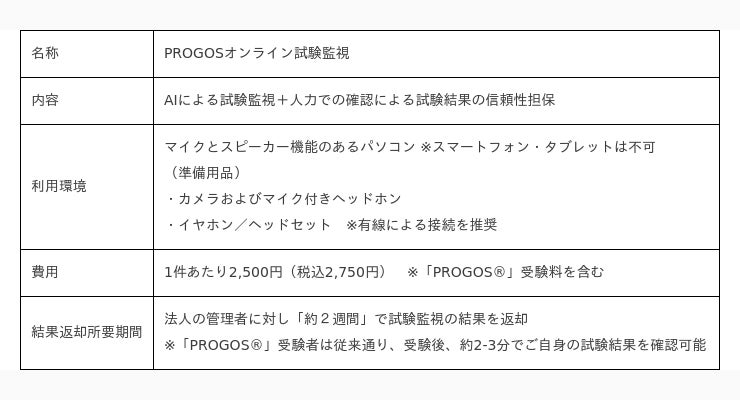 | 名称 | PROGOSオンライン試験監視 |
|---|---|
| 内容 | AIによる試験監視＋人力での確認による試験結果の信頼性担保 |
| 利用環境 | マイクとスピーカー機能のあるパソコン ※スマートフォン・タブレットは不可<br>（準備用品）<br>・カメラおよびマイク付きヘッドホン<br>・イヤホン／ヘッドセット　※有線による接続を推奨 |
| 費用 | 1件あたり2,500円（税込2,750円）　※「PROGOS®」受験料を含む |
| 結果返却所要期間 | 法人の管理者に対し「約２週間」で試験監視の結果を返却<br>※「PROGOS®」受験者は従来通り、受験後、約2-3分でご自身の試験結果を確認可能 |